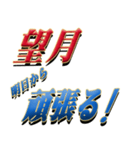 望月

明日から
頑張る！